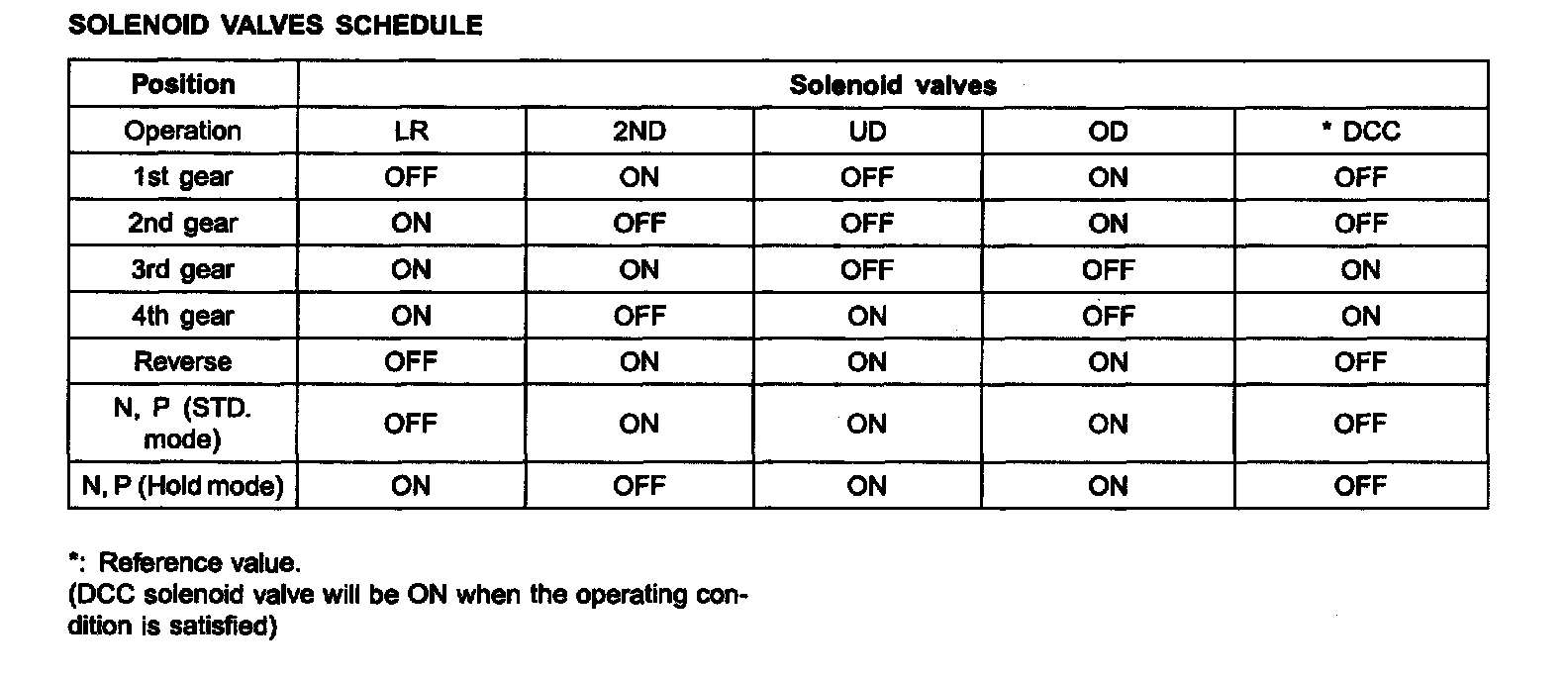 SOLENOID VALVES SCHEDULE

| Position | Solenoid valves | | | | |
|---|---|---|---|---|---|
| Operation | LR | 2ND | UD | OD | * DCC |
| 1st gear | OFF | ON | OFF | ON | OFF |
| 2nd gear | ON | OFF | OFF | ON | OFF |
| 3rd gear | ON | ON | OFF | OFF | ON |
| 4th gear | ON | OFF | ON | OFF | ON |
| Reverse | OFF | ON | ON | ON | OFF |
| N, P (STD. mode) | OFF | ON | ON | ON | OFF |
| N, P (Hold mode) | ON | OFF | ON | ON | OFF |

*: Reference value.
(DCC solenoid valve will be ON when the operating condition is satisfied)